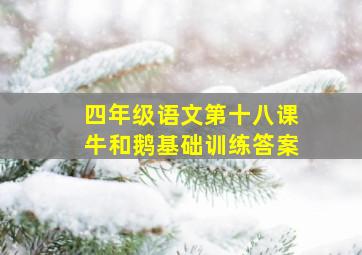 四年级语文第十八课
牛和鹅基础训练答案